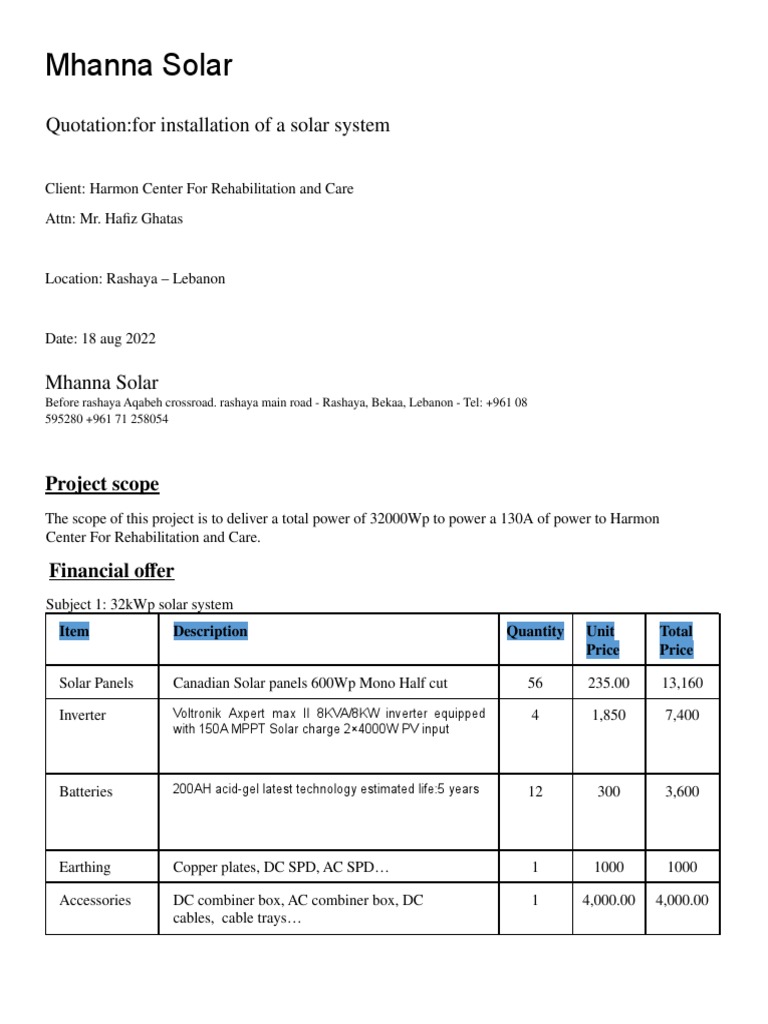 Mhanna Solar

Quotation:for installation of a solar system

Client: Harmon Center For Rehabilitation and Care

Attn: Mr. Hafiz Ghatas

Location: Rashaya – Lebanon

Date: 18 aug 2022

Mhanna Solar
Before rashaya Aqabeh crossroad. rashaya main road - Rashaya, Bekaa, Lebanon - Tel: +961 08 595280 +961 71 258054

Project scope

The scope of this project is to deliver a total power of 32000Wp to power a 130A of power to Harmon Center For Rehabilitation and Care.

Financial offer

Subject 1: 32kWp solar system

| Item | Description | Quantity | Unit Price | Total Price |
|---|---|---|---|---|
| Solar Panels | Canadian Solar panels 600Wp Mono Half cut | 56 | 235.00 | 13,160 |
| Inverter | Voltronik Axpert max II 8KVA/8KW inverter equipped with 150A MPPT Solar charge 2×4000W PV input | 4 | 1,850 | 7,400 |
| Batteries | 200AH acid-gel latest technology estimated life:5 years | 12 | 300 | 3,600 |
| Earthing | Copper plates, DC SPD, AC SPD… | 1 | 1000 | 1000 |
| Accessories | DC combiner box, AC combiner box, DC cables, cable trays… | 1 | 4,000.00 | 4,000.00 |